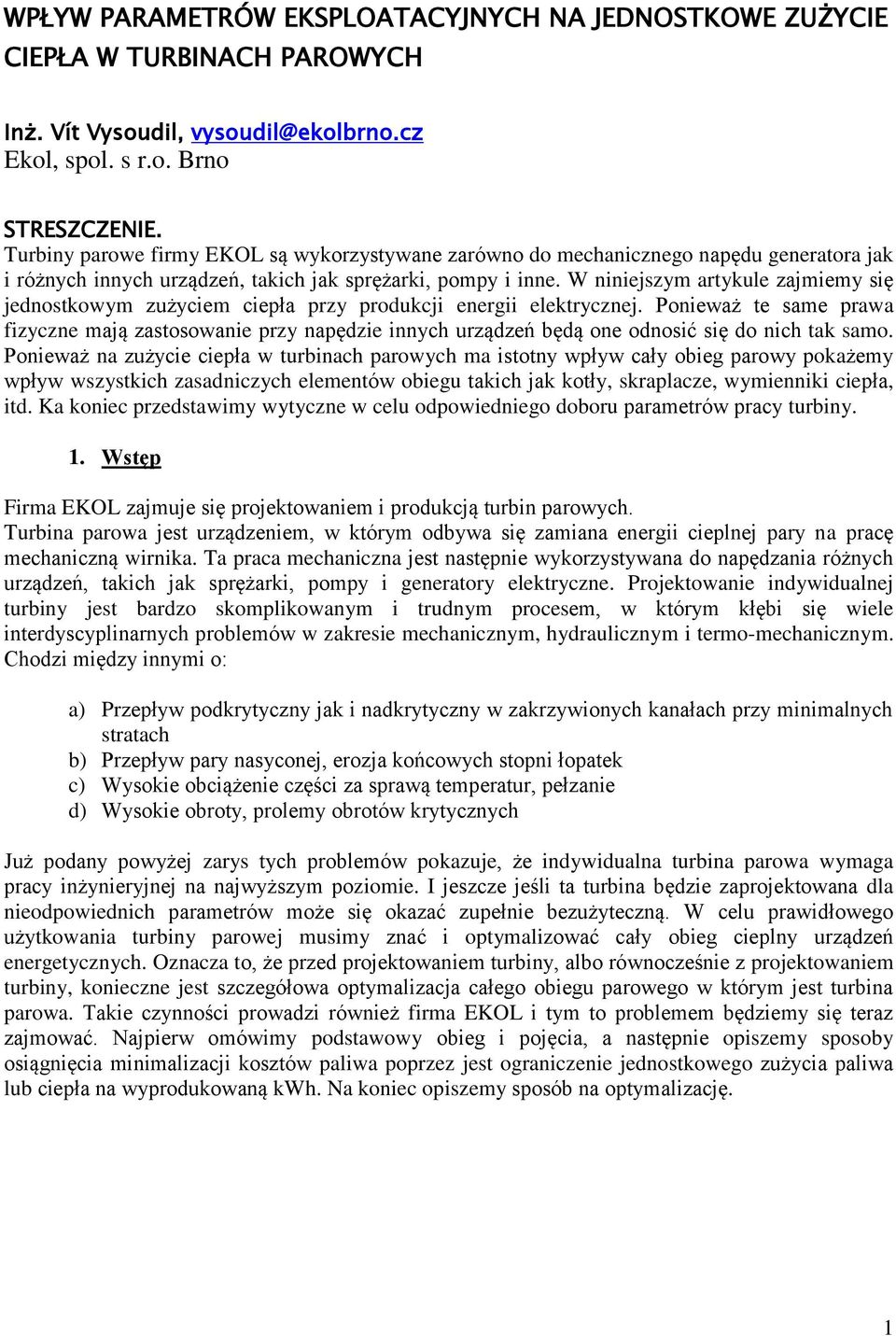 WPŁYW PARAMETRÓW EKSPLOATACYJNYCH NA JEDNOSTKOWE ZUŻYCIE CIEPŁA W TURBINACH PAROWYCH

Inż. Vít Vysoudil, vysoudil@ekolbrno.cz
Ekol, spol. s r.o. Brno

STRESZCZENIE.
Turbiny parowe firmy EKOL są wykorzystywane zarówno do mechanicznego napędu generatora jak i różnych innych urządzeń, takich jak sprężarki, pompy i inne. W niniejszym artykule zajmiemy się jednostkowym zużyciem ciepła przy produkcji energii elektrycznej. Ponieważ te same prawa fizyczne mają zastosowanie przy napędzie innych urządzeń będą one odnosić się do nich tak samo. Ponieważ na zużycie ciepła w turbinach parowych ma istotny wpływ cały obieg parowy pokażemy wpływ wszystkich zasadniczych elementów obiegu takich jak kotły, skraplacze, wymienniki ciepła, itd. Ka koniec przedstawimy wytyczne w celu odpowiedniego doboru parametrów pracy turbiny.

1. Wstęp

Firma EKOL zajmuje się projektowaniem i produkcją turbin parowych.
Turbina parowa jest urządzeniem, w którym odbywa się zamiana energii cieplnej pary na pracę mechaniczną wirnika. Ta praca mechaniczna jest następnie wykorzystywana do napędzania różnych urządzeń, takich jak sprężarki, pompy i generatory elektryczne. Projektowanie indywidualnej turbiny jest bardzo skomplikowanym i trudnym procesem, w którym kłębi się wiele interdyscyplinarnych problemów w zakresie mechanicznym, hydraulicznym i termo-mechanicznym. Chodzi między innymi o:

a) Przepływ podkrytyczny jak i nadkrytyczny w zakrzywionych kanałach przy minimalnych stratach
b) Przepływ pary nasyconej, erozja końcowych stopni łopatek
c) Wysokie obciążenie części za sprawą temperatur, pełzanie
d) Wysokie obroty, prolemy obrotów krytycznych

Już podany powyżej zarys tych problemów pokazuje, że indywidualna turbina parowa wymaga pracy inżynieryjnej na najwyższym poziomie. I jeszcze jeśli ta turbina będzie zaprojektowana dla nieodpowiednich parametrów może się okazać zupełnie bezużyteczną. W celu prawidłowego użytkowania turbiny parowej musimy znać i optymalizować cały obieg cieplny urządzeń energetycznych. Oznacza to, że przed projektowaniem turbiny, albo równocześnie z projektowaniem turbiny, konieczne jest szczegółowa optymalizacja całego obiegu parowego w którym jest turbina parowa. Takie czynności prowadzi również firma EKOL i tym to problemem będziemy się teraz zajmować. Najpierw omówimy podstawowy obieg i pojęcia, a następnie opiszemy sposoby osiągnięcia minimalizacji kosztów paliwa poprzez jest ograniczenie jednostkowego zużycia paliwa lub ciepła na wyprodukowaną kWh. Na koniec opiszemy sposób na optymalizację.

1